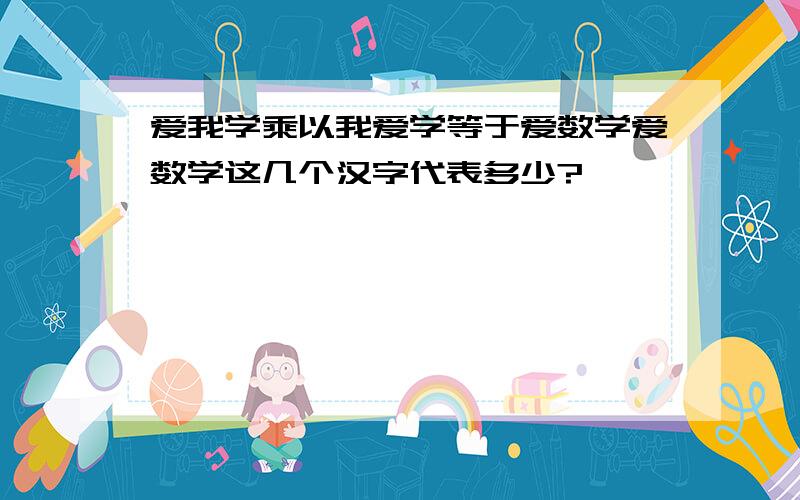 爱我学乘以我爱学等于爱数学爱数学这几个汉字代表多少?